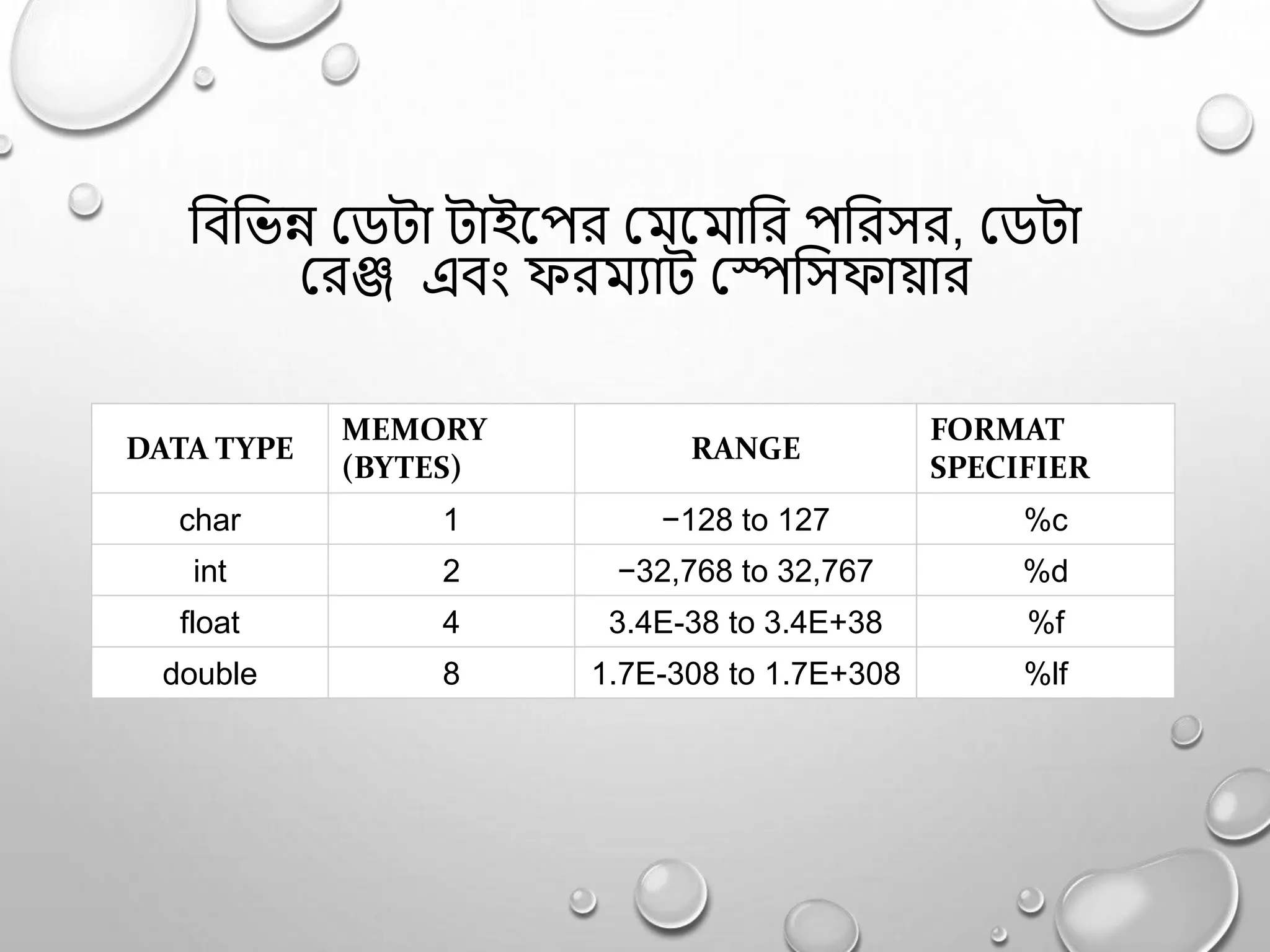 বিভিন্ন ডেটা টাইপের মেমোরি পরিসর, ডেটা রেঞ্জ এবং ফরম্যাট স্পেসিফায়ার

| DATA TYPE | MEMORY (BYTES) | RANGE | FORMAT SPECIFIER |
|---|---|---|---|
| char | 1 | −128 to 127 | %c |
| int | 2 | −32,768 to 32,767 | %d |
| float | 4 | 3.4E-38 to 3.4E+38 | %f |
| double | 8 | 1.7E-308 to 1.7E+308 | %lf |